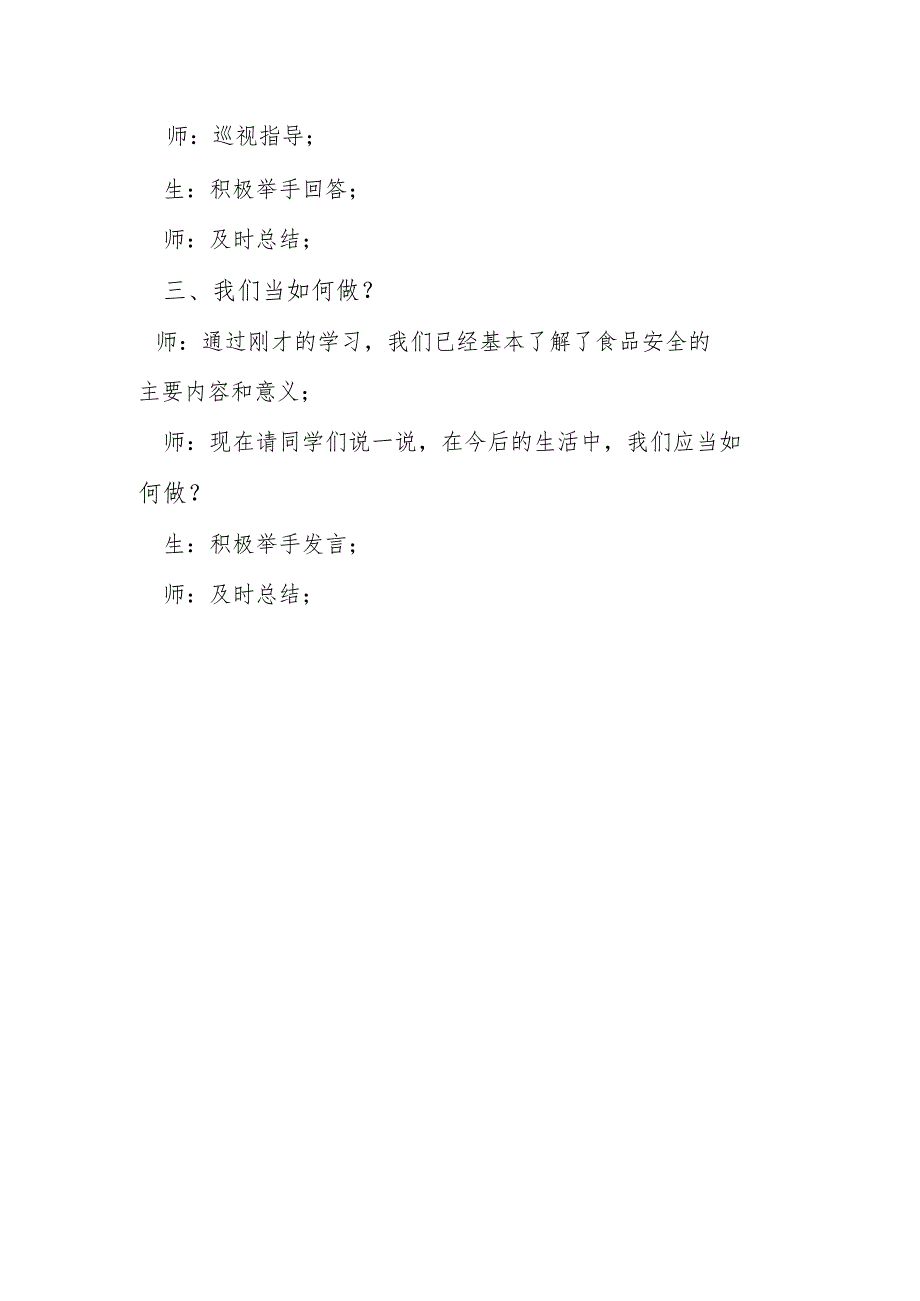 师：巡视指导；

生：积极举手回答；

师：及时总结；

三、我们当如何做？

师：通过刚才的学习，我们已经基本了解了食品安全的主要内容和意义；

师：现在请同学们说一说，在今后的生活中，我们应当如何做？

生：积极举手发言；

师：及时总结；